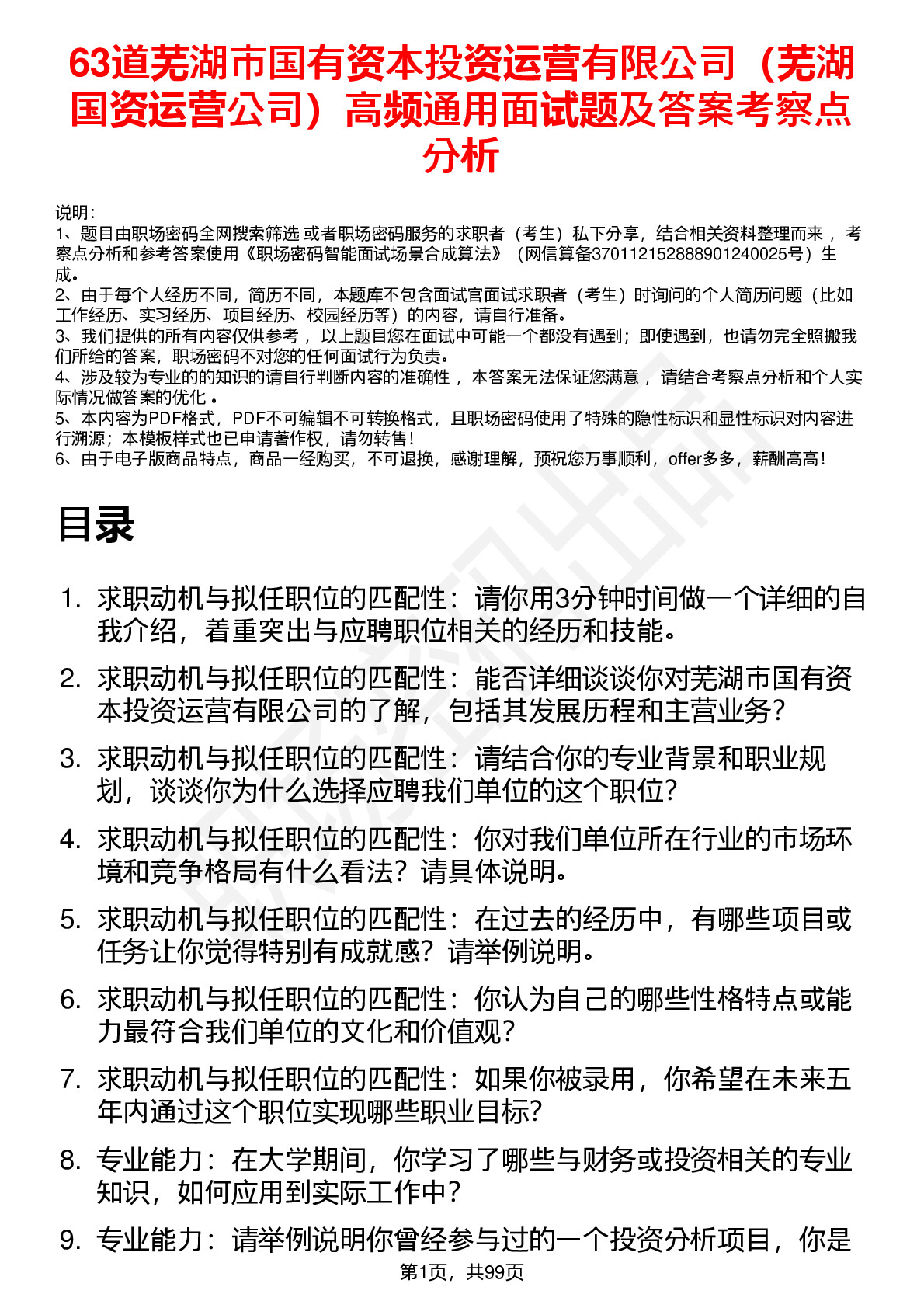 63道芜湖市国有资本投资运营有限公司（芜湖国资运营公司）高频通用面试题及答案考察点分析

说明：
1、题目由职场密码全网搜索筛选 或者职场密码服务的求职者（考生）私下分享，结合相关资料整理而来 ，考察点分析和参考答案使用《职场密码智能面试场景合成算法》（网信算备370112152888901240025号）生成。
2、由于每个人经历不同，简历不同，本题库不包含面试官面试求职者（考生）时询问的个人简历问题（比如工作经历、实习经历、项目经历、校园经历等）的内容，请自行准备。
3、我们提供的所有内容仅供参考 ，以上题目您在面试中可能一个都没有遇到；即使遇到，也请勿完全照搬我们所给的答案，职场密码不对您的任何面试行为负责。
4、涉及较为专业的的知识的请自行判断内容的准确性 ，本答案无法保证您满意 ，请结合考察点分析和个人实际情况做答案的优化 。
5、本内容为PDF格式，PDF不可编辑不可转换格式，且职场密码使用了特殊的隐性标识和显性标识对内容进行溯源；本模板样式也已申请著作权，请勿转售！
6、由于电子版商品特点，商品一经购买，不可退换，感谢理解，预祝您万事顺利，offer多多，薪酬高高！

目录

1. 求职动机与拟任职位的匹配性：请你用3分钟时间做一个详细的自我介绍，着重突出与应聘职位相关的经历和技能。
2. 求职动机与拟任职位的匹配性：能否详细谈谈你对芜湖市国有资本投资运营有限公司的了解，包括其发展历程和主营业务？
3. 求职动机与拟任职位的匹配性：请结合你的专业背景和职业规划，谈谈你为什么选择应聘我们单位的这个职位?
4. 求职动机与拟任职位的匹配性：你对我们单位所在行业的市场环境和竞争格局有什么看法？请具体说明。
5. 求职动机与拟任职位的匹配性：在过去的经历中，有哪些项目或任务让你觉得特别有成就感？请举例说明。
6. 求职动机与拟任职位的匹配性：你认为自己的哪些性格特点或能力最符合我们单位的文化和价值观?
7. 求职动机与拟任职位的匹配性：如果你被录用，你希望在未来五年内通过这个职位实现哪些职业目标?
8. 专业能力：在大学期间，你学习了哪些与财务或投资相关的专业知识，如何应用到实际工作中？
9. 专业能力：请举例说明你曾经参与过的一个投资分析项目，你是

第1页，共99页